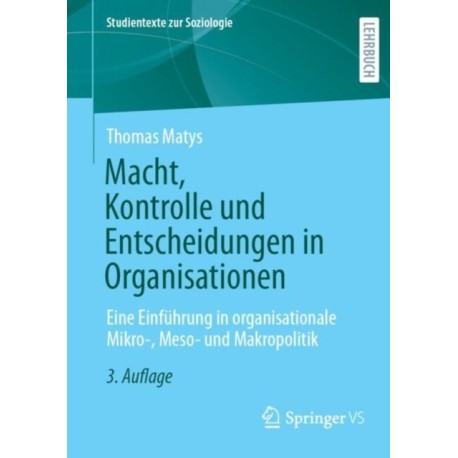 Studientexte zur Soziologie

LEHRBUCH

Thomas Matys

Macht, Kontrolle und Entscheidungen in Organisationen

Eine Einführung in organisationale Mikro-, Meso- und Makropolitik

3. Auflage

Springer VS